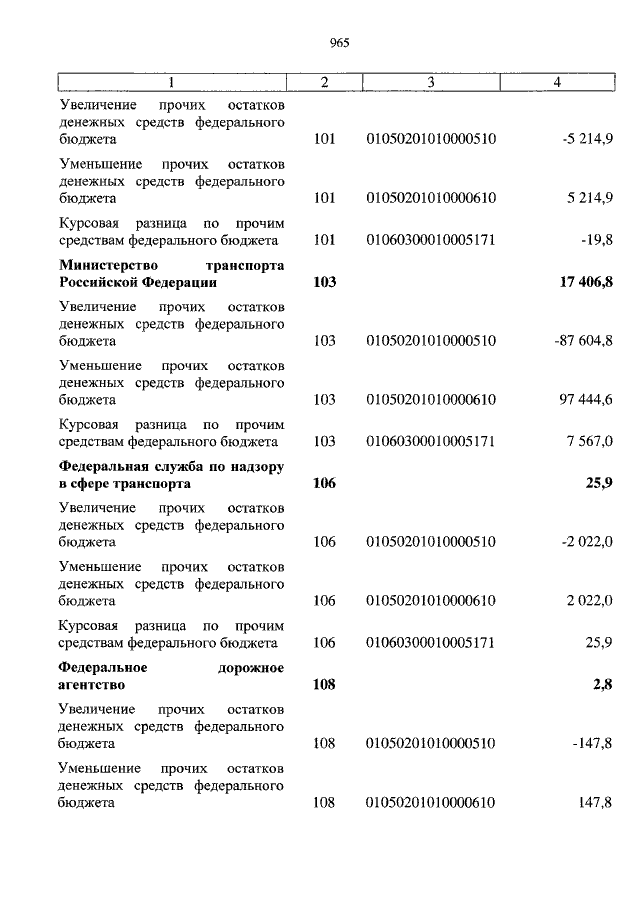 965

| 1 | 2 | 3 | 4 |
|---|---|---|---|
| Увеличение прочих остатков денежных средств федерального бюджета | 101 | 01050201010000510 | -5 214,9 |
| Уменьшение прочих остатков денежных средств федерального бюджета | 101 | 01050201010000610 | 5 214,9 |
| Курсовая разница по прочим средствам федерального бюджета | 101 | 01060300010005171 | -19,8 |
| **Министерство транспорта Российской Федерации** | **103** | | **17 406,8** |
| Увеличение прочих остатков денежных средств федерального бюджета | 103 | 01050201010000510 | -87 604,8 |
| Уменьшение прочих остатков денежных средств федерального бюджета | 103 | 01050201010000610 | 97 444,6 |
| Курсовая разница по прочим средствам федерального бюджета | 103 | 01060300010005171 | 7 567,0 |
| **Федеральная служба по надзору в сфере транспорта** | **106** | | **25,9** |
| Увеличение прочих остатков денежных средств федерального бюджета | 106 | 01050201010000510 | -2 022,0 |
| Уменьшение прочих остатков денежных средств федерального бюджета | 106 | 01050201010000610 | 2 022,0 |
| Курсовая разница по прочим средствам федерального бюджета | 106 | 01060300010005171 | 25,9 |
| **Федеральное дорожное агентство** | **108** | | **2,8** |
| Увеличение прочих остатков денежных средств федерального бюджета | 108 | 01050201010000510 | -147,8 |
| Уменьшение прочих остатков денежных средств федерального бюджета | 108 | 01050201010000610 | 147,8 |